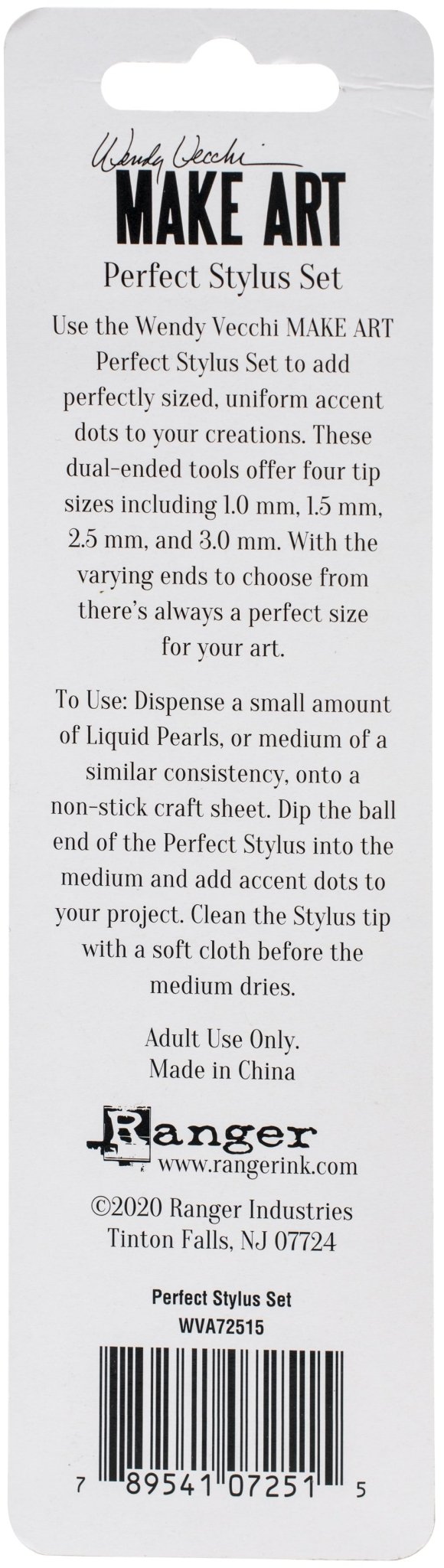 Wendy Vecchi
MAKE ART
Perfect Stylus Set

Use the Wendy Vecchi MAKE ART Perfect Stylus Set to add perfectly sized, uniform accent dots to your creations. These dual-ended tools offer four tip sizes including 1.0 mm, 1.5 mm, 2.5 mm, and 3.0 mm. With the varying ends to choose from there's always a perfect size for your art.

To Use: Dispense a small amount of Liquid Pearls, or medium of a similar consistency, onto a non-stick craft sheet. Dip the ball end of the Perfect Stylus into the medium and add accent dots to your project. Clean the Stylus tip with a soft cloth before the medium dries.

Adult Use Only.
Made in China

Ranger
www.rangerink.com

©2020 Ranger Industries
Tinton Falls, NJ 07724

Perfect Stylus Set
WVA72515

7 89541 07251 5